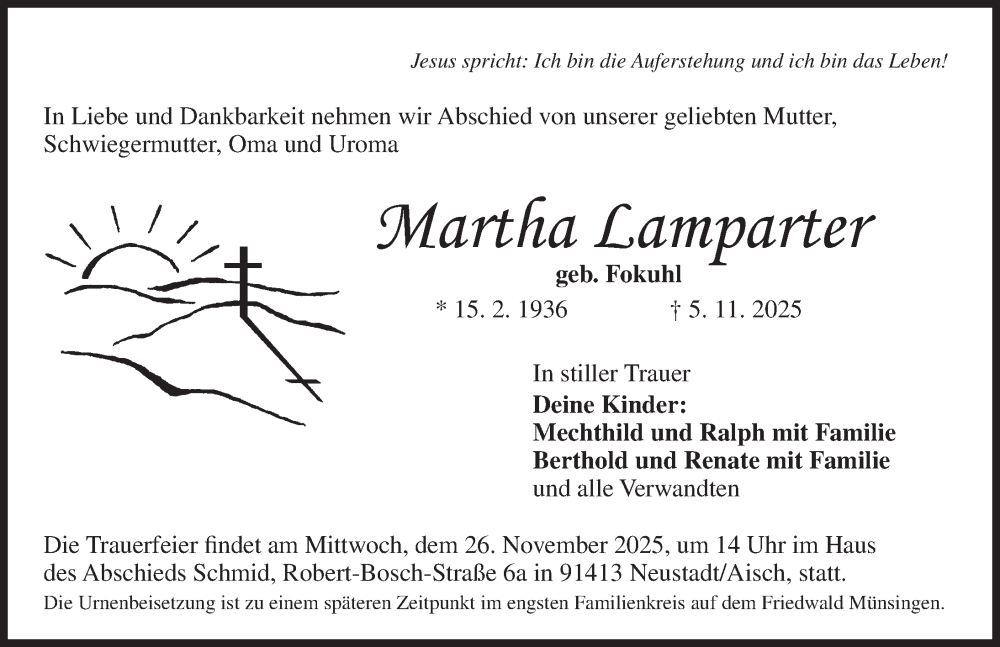 Jesus spricht: Ich bin die Auferstehung und ich bin das Leben!

In Liebe und Dankbarkeit nehmen wir Abschied von unserer geliebten Mutter, Schwiegermutter, Oma und Uroma

Martha Lamparter
geb. Fokuhl
* 15. 2. 1936 † 5. 11. 2025

In stiller Trauer
Deine Kinder:
Mechthild und Ralph mit Familie
Berthold und Renate mit Familie
und alle Verwandten

Die Trauerfeier findet am Mittwoch, dem 26. November 2025, um 14 Uhr im Haus des Abschieds Schmid, Robert-Bosch-Straße 6a in 91413 Neustadt/Aisch, statt.
Die Urnenbeisetzung ist zu einem späteren Zeitpunkt im engsten Familienkreis auf dem Friedwald Münsingen.